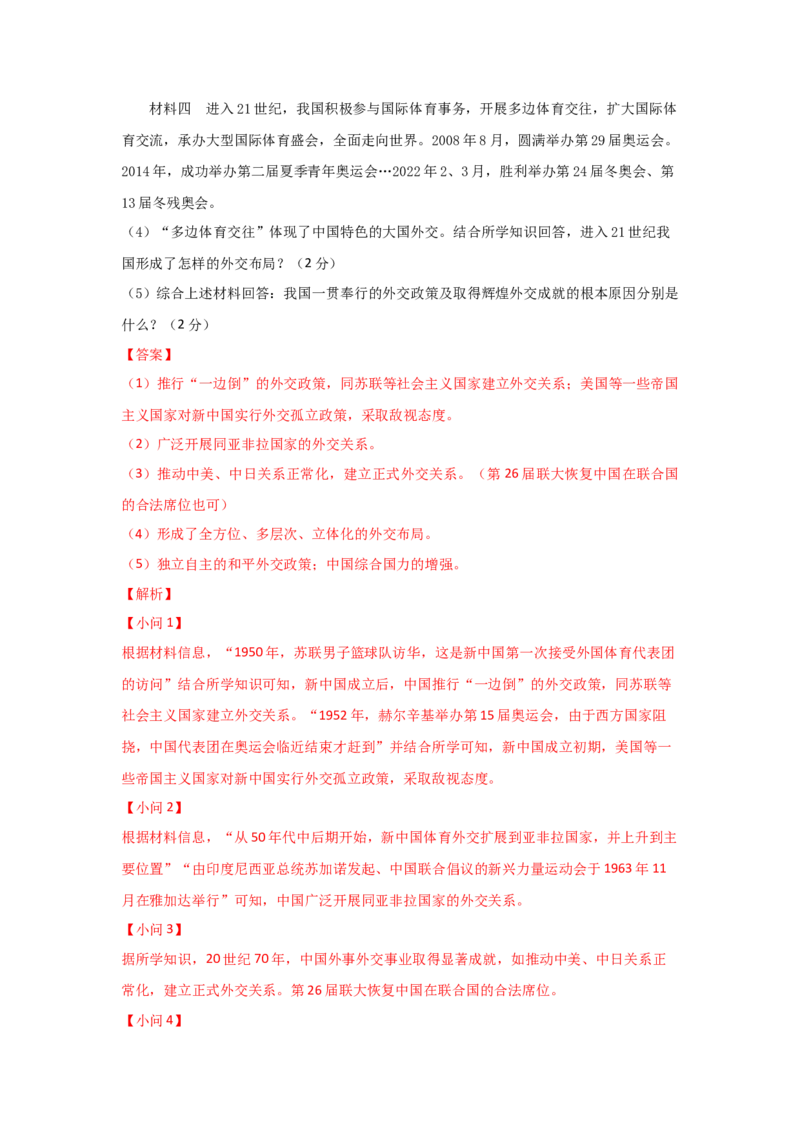 材料四　进入21世纪，我国积极参与国际体育事务，开展多边体育交往，扩大国际体育交流，承办大型国际体育盛会，全面走向世界。2008年8月，圆满举办第29届奥运会。2014年，成功举办第二届夏季青年奥运会…2022年2、3月，胜利举办第24届冬奥会、第13届冬残奥会。

（4）“多边体育交往”体现了中国特色的大国外交。结合所学知识回答，进入21世纪我国形成了怎样的外交布局？（2分）

（5）综合上述材料回答：我国一贯奉行的外交政策及取得辉煌外交成就的根本原因分别是什么？（2分）

【答案】

（1）推行“一边倒”的外交政策，同苏联等社会主义国家建立外交关系；美国等一些帝国主义国家对新中国实行外交孤立政策，采取敌视态度。

（2）广泛开展同亚非拉国家的外交关系。

（3）推动中美、中日关系正常化，建立正式外交关系。（第26届联大恢复中国在联合国的合法席位也可）

（4）形成了全方位、多层次、立体化的外交布局。

（5）独立自主的和平外交政策；中国综合国力的增强。

【解析】

【小问1】

根据材料信息，“1950年，苏联男子篮球队访华，这是新中国第一次接受外国体育代表团的访问”结合所学知识可知，新中国成立后，中国推行“一边倒”的外交政策，同苏联等社会主义国家建立外交关系。“1952年，赫尔辛基举办第15届奥运会，由于西方国家阻挠，中国代表团在奥运会临近结束才赶到”并结合所学可知，新中国成立初期，美国等一些帝国主义国家对新中国实行外交孤立政策，采取敌视态度。

【小问2】

根据材料信息，“从50年代中后期开始，新中国体育外交扩展到亚非拉国家，并上升到主要位置”“由印度尼西亚总统苏加诺发起、中国联合倡议的新兴力量运动会于1963年11月在雅加达举行”可知，中国广泛开展同亚非拉国家的外交关系。

【小问3】

据所学知识，20世纪70年，中国外事外交事业取得显著成就，如推动中美、中日关系正常化，建立正式外交关系。第26届联大恢复中国在联合国的合法席位。

【小问4】